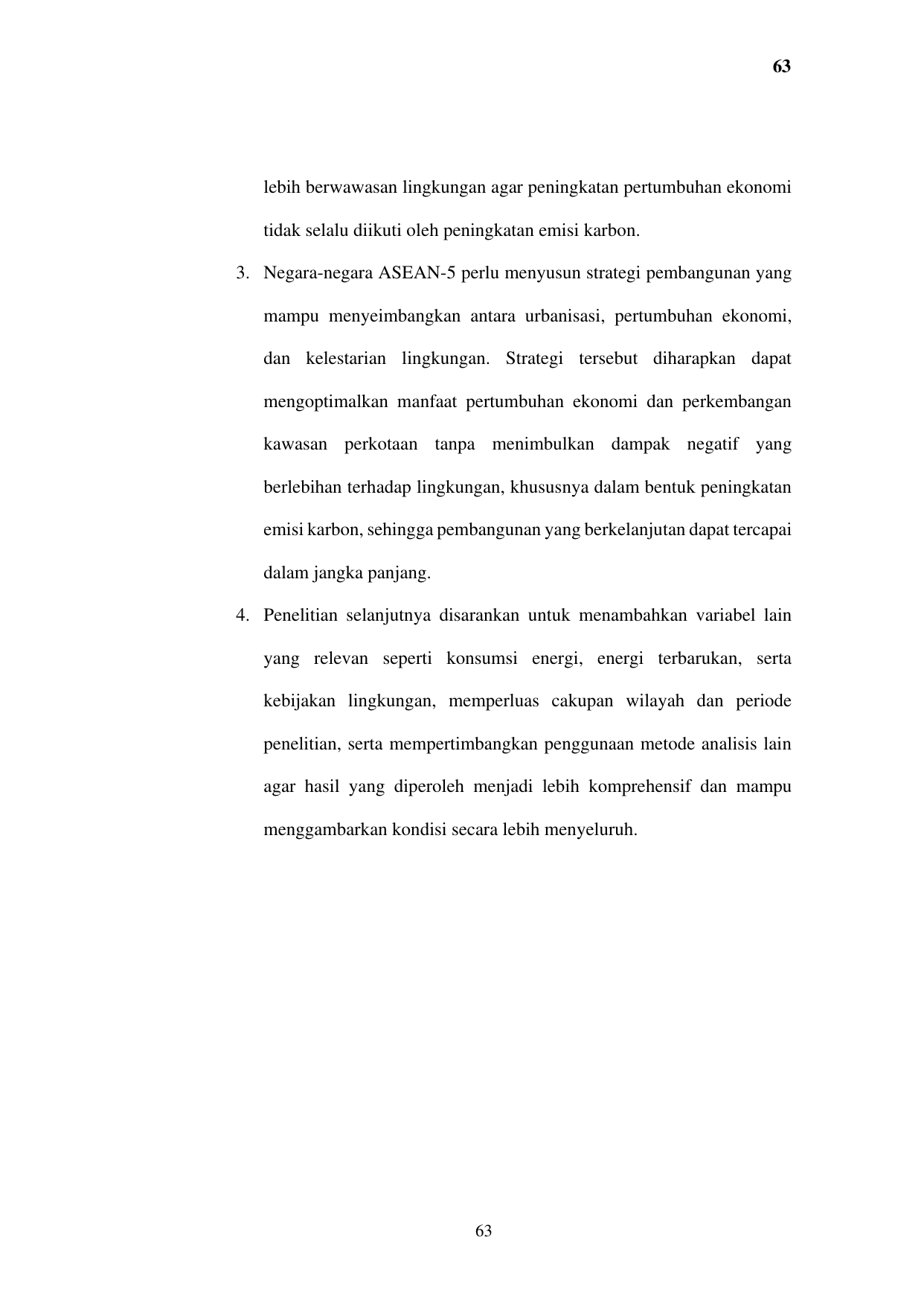 63

lebih berwawasan lingkungan agar peningkatan pertumbuhan ekonomi tidak selalu diikuti oleh peningkatan emisi karbon.

3. Negara-negara ASEAN-5 perlu menyusun strategi pembangunan yang mampu menyeimbangkan antara urbanisasi, pertumbuhan ekonomi, dan kelestarian lingkungan. Strategi tersebut diharapkan dapat mengoptimalkan manfaat pertumbuhan ekonomi dan perkembangan kawasan perkotaan tanpa menimbulkan dampak negatif yang berlebihan terhadap lingkungan, khususnya dalam bentuk peningkatan emisi karbon, sehingga pembangunan yang berkelanjutan dapat tercapai dalam jangka panjang.

4. Penelitian selanjutnya disarankan untuk menambahkan variabel lain yang relevan seperti konsumsi energi, energi terbarukan, serta kebijakan lingkungan, memperluas cakupan wilayah dan periode penelitian, serta mempertimbangkan penggunaan metode analisis lain agar hasil yang diperoleh menjadi lebih komprehensif dan mampu menggambarkan kondisi secara lebih menyeluruh.

63